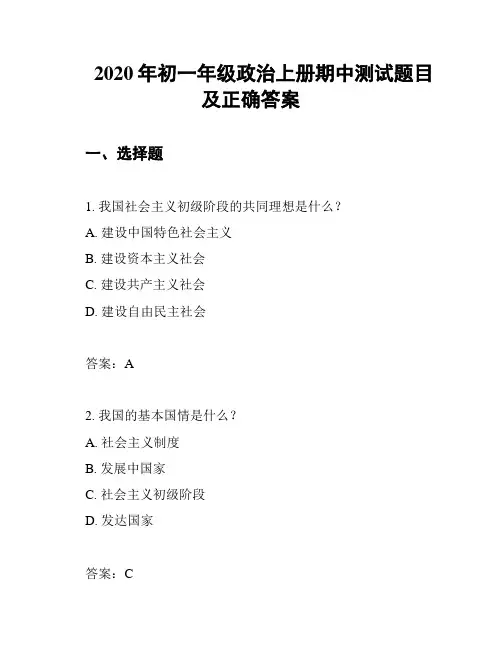 2020 年初一年级政治上册期中测试题目及正确答案

一、选择题

1. 我国社会主义初级阶段的共同理想是什么？

A. 建设中国特色社会主义

B. 建设资本主义社会

C. 建设共产主义社会

D. 建设自由民主社会

答案：A

2. 我国的基本国情是什么？

A. 社会主义制度

B. 发展中国家

C. 社会主义初级阶段

D. 发达国家

答案：C